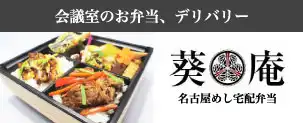 会議室のお弁当、デリバリー

葵庵

名古屋めし宅配弁当